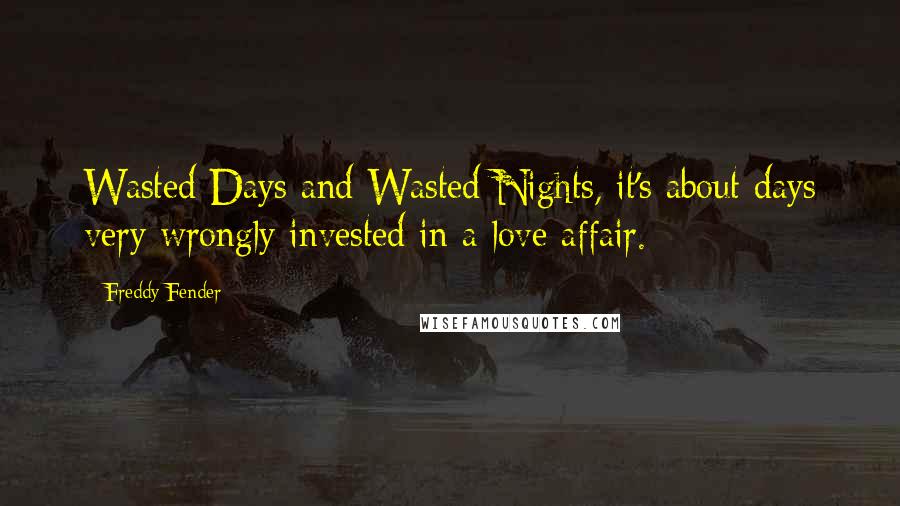 Wasted Days and Wasted Nights, it's about days very wrongly invested in a love affair.

Freddy Fender

WISEFAMOUSQUOTES.COM